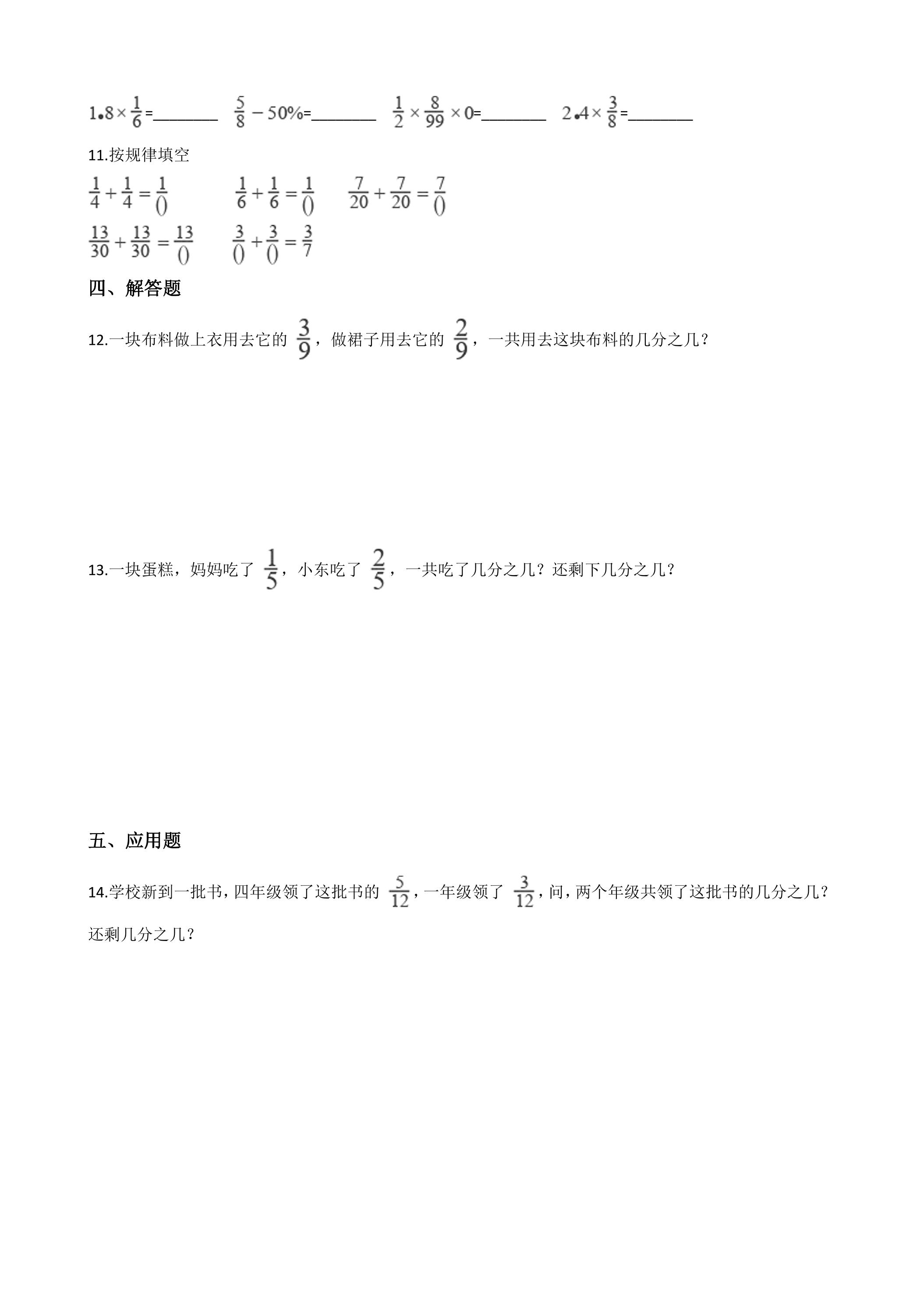 $1.8\times\frac{1}{6}$=____ $\frac{5}{8}-50\%$=____ $\frac{1}{2}\times\frac{8}{99}\times0$=____ $2.4\times\frac{3}{8}$=____

11.按规律填空

$\frac{1}{4}+\frac{1}{4}=\frac{1}{()}$ $\frac{1}{6}+\frac{1}{6}=\frac{1}{()}$ $\frac{7}{20}+\frac{7}{20}=\frac{7}{()}$

$\frac{13}{30}+\frac{13}{30}=\frac{13}{()}$ $\frac{3}{()}+\frac{3}{()}=\frac{3}{7}$

四、解答题

12.一块布料做上衣用去它的$\frac{3}{9}$，做裙子用去它的$\frac{2}{9}$，一共用去这块布料的几分之几？

13.一块蛋糕，妈妈吃了$\frac{1}{5}$，小东吃了$\frac{2}{5}$，一共吃了几分之几？还剩下几分之几？

五、应用题

14.学校新到一批书，四年级领了这批书的$\frac{5}{12}$，一年级领了$\frac{3}{12}$，问，两个年级共领了这批书的几分之几？还剩几分之几？